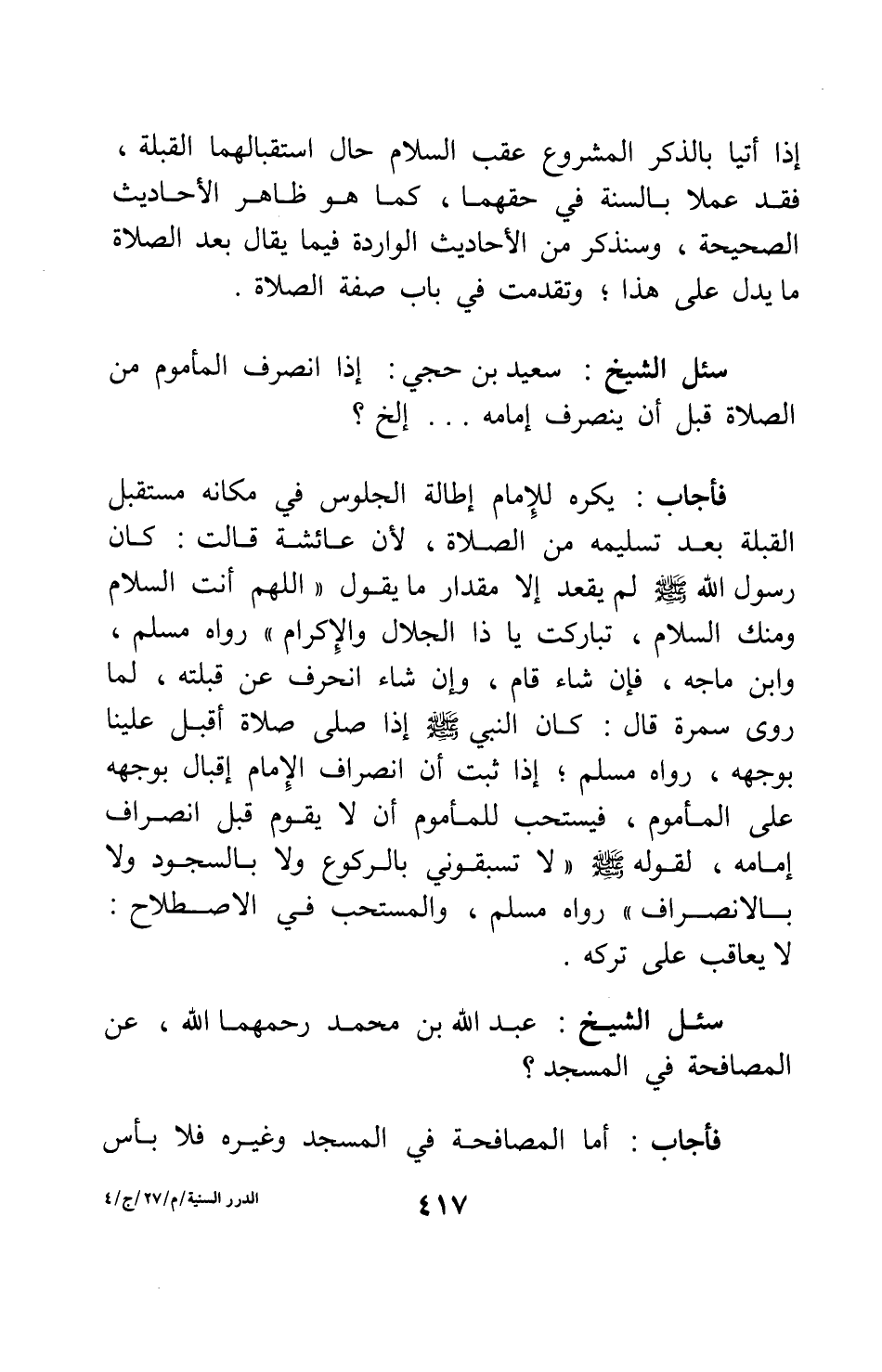 إذا أتيا بالذكر المشروع عقب السلام حال استقبالهما القبلة ، فقد عملا بالسنة في حقهما ، كما هو ظاهر الأحاديث الصحيحة ، وسنذكر من الأحاديث الواردة فيما يقال بعد الصلاة ما يدل على هذا ؛ وتقدمت في باب صفة الصلاة .

سئل الشيخ : سعيد بن حجي : إذا انصرف المأموم من الصلاة قبل أن ينصرف إمامه . . . إلخ ؟

فأجاب : يكره للإمام إطالة الجلوس في مكانه مستقبل القبلة بعد تسليمه من الصلاة ، لأن عائشة قالت : كان رسول الله ﷺ لم يقعد إلا مقدار ما يقول « اللهم أنت السلام ومنك السلام ، تباركت يا ذا الجلال والإكرام » رواه مسلم ، وابن ماجه ، فإن شاء قام ، وإن شاء انحرف عن قبلته ، لما روى سمرة قال : كان النبي ﷺ إذا صلى صلاة أقبل علينا بوجهه ، رواه مسلم ؛ إذا ثبت أن انصراف الإمام إقبال بوجهه على المأموم ، فيستحب للمأموم أن لا يقوم قبل انصراف إمامه ، لقوله ﷺ « لا تسبقوني بالركوع ولا بالسجود ولا بالانصراف » رواه مسلم ، والمستحب في الاصطلاح : لا يعاقب على تركه .

سئل الشيخ : عبد الله بن محمد رحمهما الله ، عن المصافحة في المسجد ؟

فأجاب : أما المصافحة في المسجد وغيره فلا بأس

٤١٧

الدرر السنية/م/٢٧/ج/٤